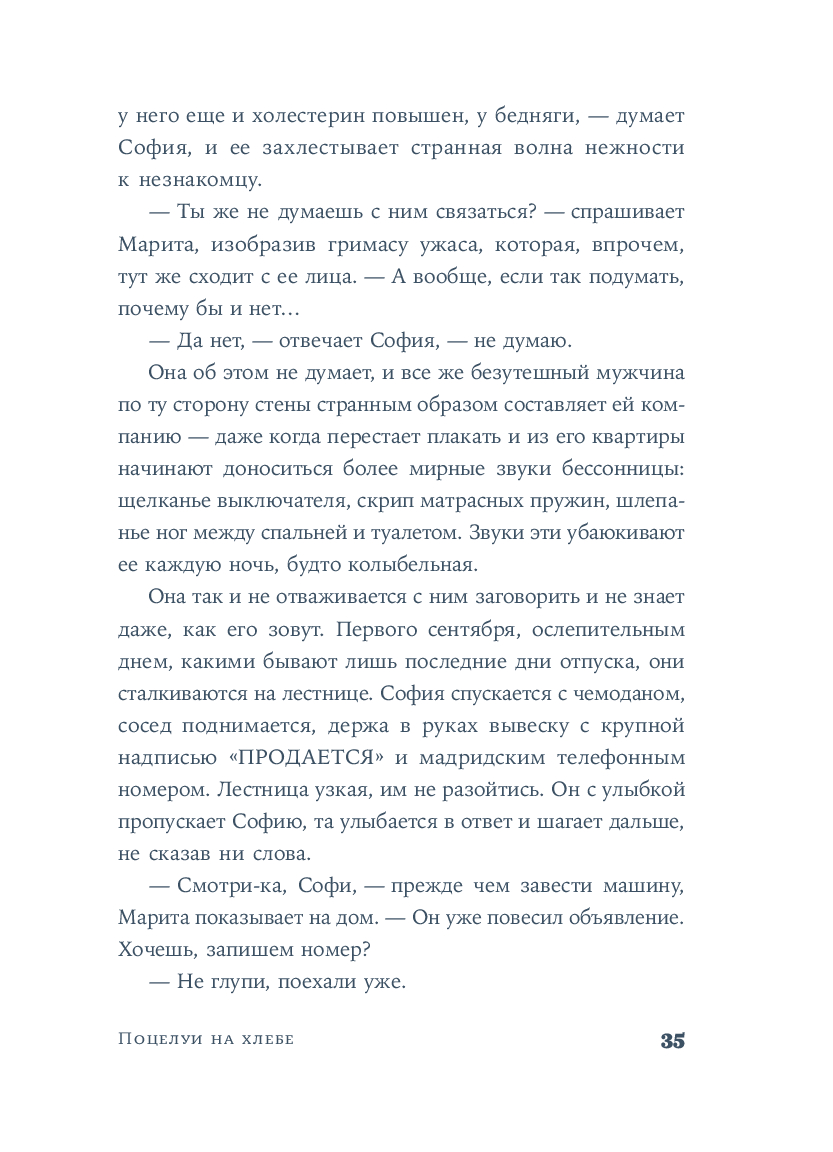 у него еще и холестерин повышен, у бедняги, — думает София, и ее захлестывает странная волна нежности к незнакомцу.

— Ты же не думаешь с ним связаться? — спрашивает Марита, изобразив гримасу ужаса, которая, впрочем, тут же сходит с ее лица. — А вообще, если так подумать, почему бы и нет…

— Да нет, — отвечает София, — не думаю.

Она об этом не думает, и все же безутешный мужчина по ту сторону стены странным образом составляет ей компанию — даже когда перестает плакать и из его квартиры начинают доноситься более мирные звуки бессонницы: щелканье выключателя, скрип матрасных пружин, шлепанье ног между спальней и туалетом. Звуки эти убаюкивают ее каждую ночь, будто колыбельная.

Она так и не отваживается с ним заговорить и не знает даже, как его зовут. Первого сентября, ослепительным днем, какими бывают лишь последние дни отпуска, они сталкиваются на лестнице. София спускается с чемоданом, сосед поднимается, держа в руках вывеску с крупной надписью «ПРОДАЕТСЯ» и мадридским телефонным номером. Лестница узкая, им не разойтись. Он с улыбкой пропускает Софию, та улыбается в ответ и шагает дальше, не сказав ни слова.

— Смотри-ка, Софи, — прежде чем завести машину, Марита показывает на дом. — Он уже повесил объявление. Хочешь, запишем номер?

— Не глупи, поехали уже.

Поцелуи на хлебе 35